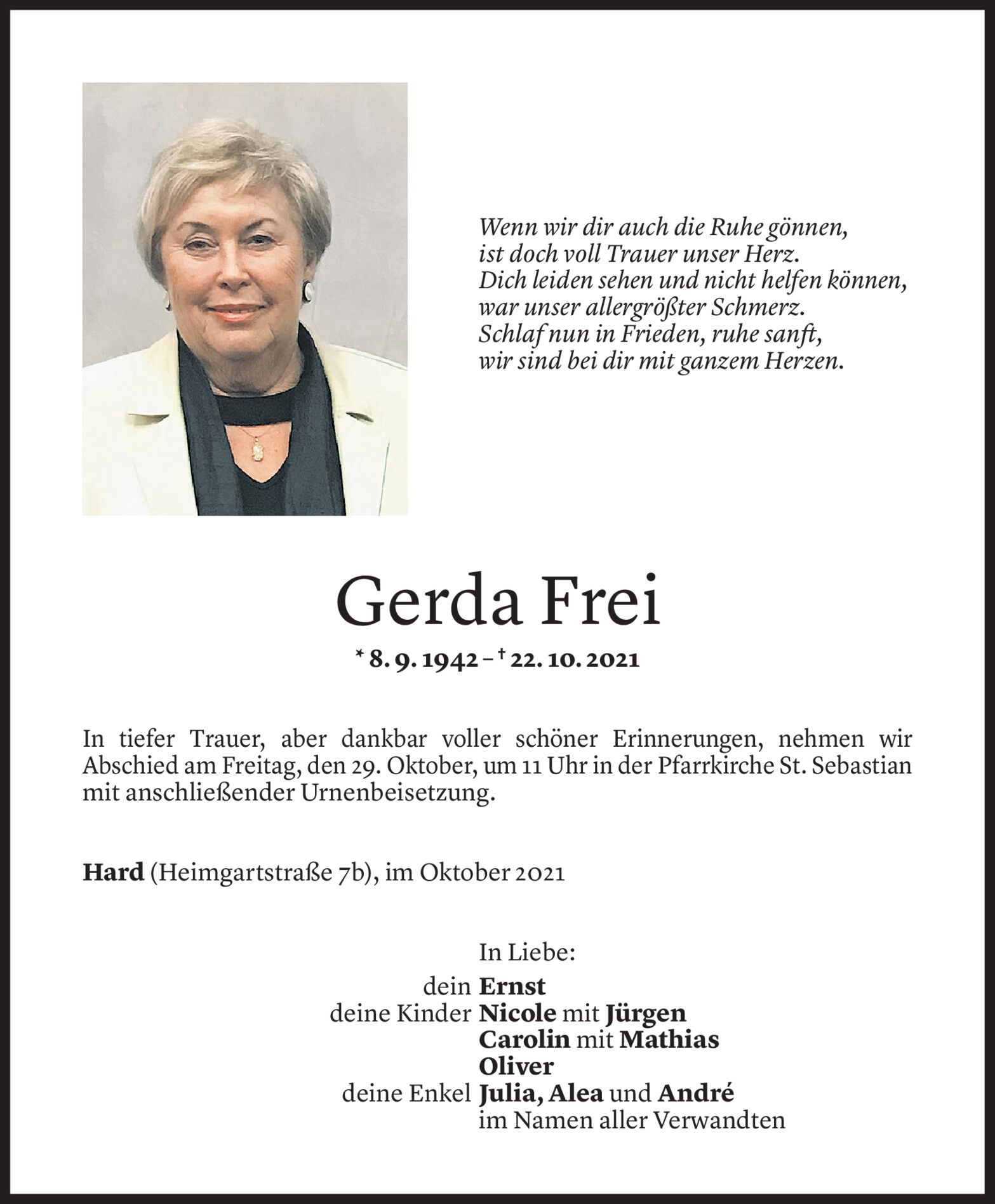 Wenn wir dir auch die Ruhe gönnen,
ist doch voll Trauer unser Herz.
Dich leiden sehen und nicht helfen können,
war unser allergrößter Schmerz.
Schlaf nun in Frieden, ruhe sanft,
wir sind bei dir mit ganzem Herzen.

Gerda Frei

* 8. 9. 1942 – † 22. 10. 2021

In tiefer Trauer, aber dankbar voller schöner Erinnerungen, nehmen wir Abschied am Freitag, den 29. Oktober, um 11 Uhr in der Pfarrkirche St. Sebastian mit anschließender Urnenbeisetzung.

Hard (Heimgartstraße 7b), im Oktober 2021

In Liebe:
dein Ernst
deine Kinder Nicole mit Jürgen
Carolin mit Mathias
Oliver
deine Enkel Julia, Alea und André
im Namen aller Verwandten